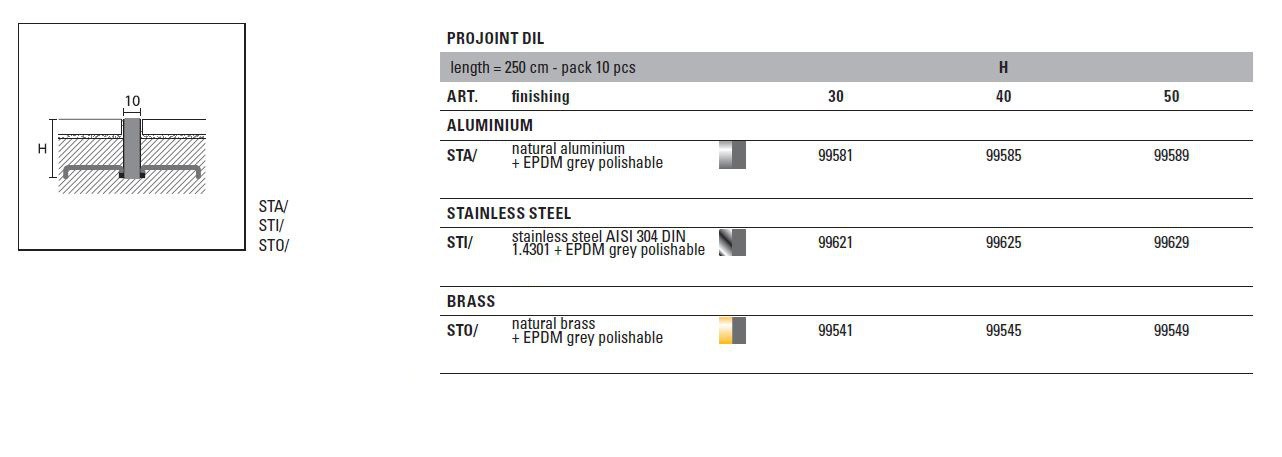 10
H

STA/
STI/
STO/

PROJOINT DIL

| length = 250 cm - pack 10 pcs | | H | | |
|---|---|---|---|---|
| ART. | finishing | 30 | 40 | 50 |
| ALUMINIUM | | | | |
| STA/ | natural aluminium + EPDM grey polishable | 99581 | 99585 | 99589 |
| STAINLESS STEEL | | | | |
| STI/ | stainless steel AISI 304 DIN 1.4301 + EPDM grey polishable | 99621 | 99625 | 99629 |
| BRASS | | | | |
| STO/ | natural brass + EPDM grey polishable | 99541 | 99545 | 99549 |